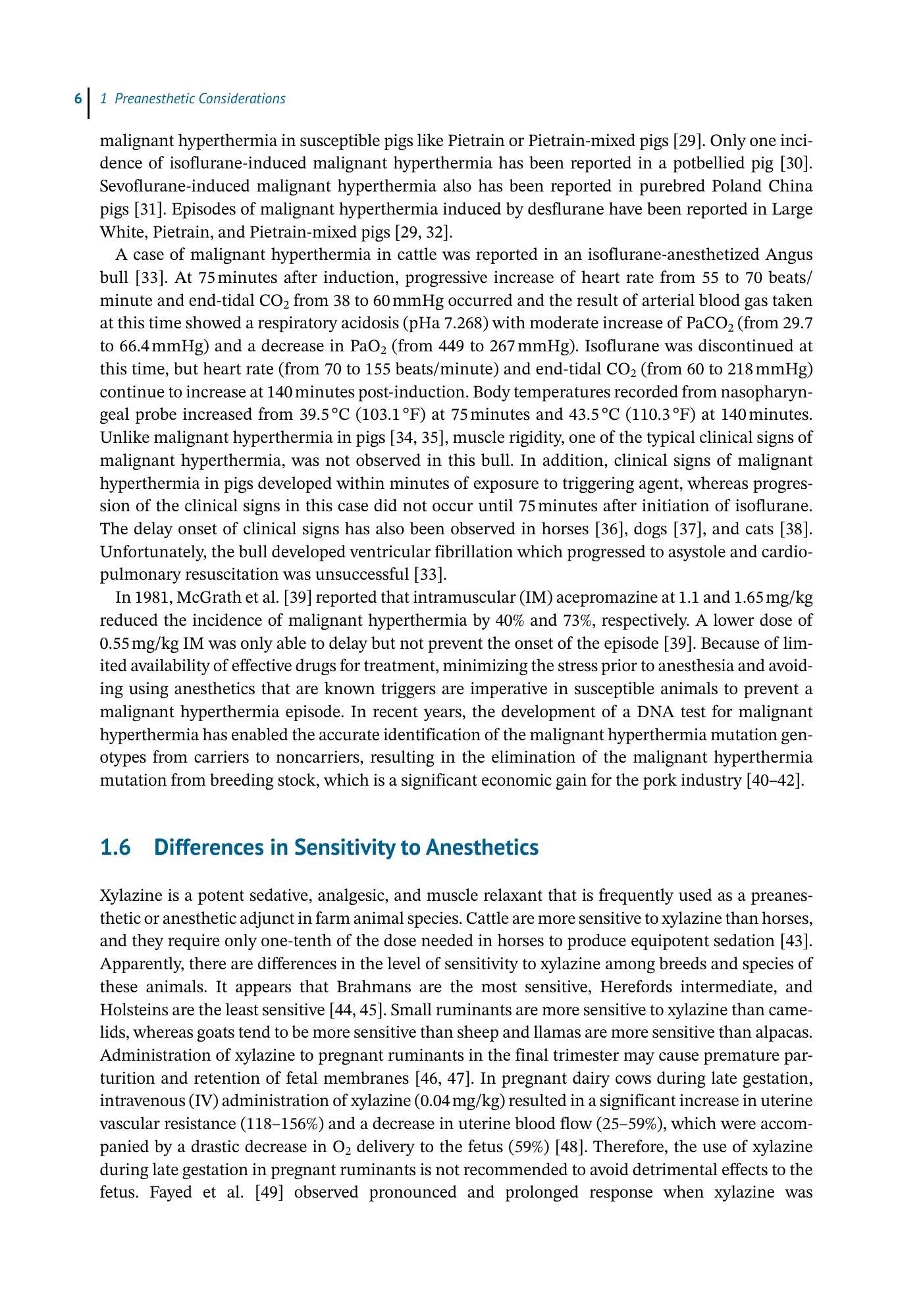 6 1 Preanesthetic Considerations

malignant hyperthermia in susceptible pigs like Pietrain or Pietrain-mixed pigs [29]. Only one incidence of isoflurane-induced malignant hyperthermia has been reported in a potbellied pig [30]. Sevoflurane-induced malignant hyperthermia also has been reported in purebred Poland China pigs [31]. Episodes of malignant hyperthermia induced by desflurane have been reported in Large White, Pietrain, and Pietrain-mixed pigs [29, 32].

A case of malignant hyperthermia in cattle was reported in an isoflurane-anesthetized Angus bull [33]. At 75 minutes after induction, progressive increase of heart rate from 55 to 70 beats/minute and end-tidal $CO_2$ from 38 to 60 mmHg occurred and the result of arterial blood gas taken at this time showed a respiratory acidosis (pHa 7.268) with moderate increase of $PaCO_2$ (from 29.7 to 66.4 mmHg) and a decrease in $PaO_2$ (from 449 to 267 mmHg). Isoflurane was discontinued at this time, but heart rate (from 70 to 155 beats/minute) and end-tidal $CO_2$ (from 60 to 218 mmHg) continue to increase at 140 minutes post-induction. Body temperatures recorded from nasopharyngeal probe increased from 39.5 °C (103.1 °F) at 75 minutes and 43.5 °C (110.3 °F) at 140 minutes. Unlike malignant hyperthermia in pigs [34, 35], muscle rigidity, one of the typical clinical signs of malignant hyperthermia, was not observed in this bull. In addition, clinical signs of malignant hyperthermia in pigs developed within minutes of exposure to triggering agent, whereas progression of the clinical signs in this case did not occur until 75 minutes after initiation of isoflurane. The delay onset of clinical signs has also been observed in horses [36], dogs [37], and cats [38]. Unfortunately, the bull developed ventricular fibrillation which progressed to asystole and cardiopulmonary resuscitation was unsuccessful [33].

In 1981, McGrath et al. [39] reported that intramuscular (IM) acepromazine at 1.1 and 1.65 mg/kg reduced the incidence of malignant hyperthermia by 40% and 73%, respectively. A lower dose of 0.55 mg/kg IM was only able to delay but not prevent the onset of the episode [39]. Because of limited availability of effective drugs for treatment, minimizing the stress prior to anesthesia and avoiding using anesthetics that are known triggers are imperative in susceptible animals to prevent a malignant hyperthermia episode. In recent years, the development of a DNA test for malignant hyperthermia has enabled the accurate identification of the malignant hyperthermia mutation genotypes from carriers to noncarriers, resulting in the elimination of the malignant hyperthermia mutation from breeding stock, which is a significant economic gain for the pork industry [40–42].

1.6 Differences in Sensitivity to Anesthetics

Xylazine is a potent sedative, analgesic, and muscle relaxant that is frequently used as a preanesthetic or anesthetic adjunct in farm animal species. Cattle are more sensitive to xylazine than horses, and they require only one-tenth of the dose needed in horses to produce equipotent sedation [43]. Apparently, there are differences in the level of sensitivity to xylazine among breeds and species of these animals. It appears that Brahmans are the most sensitive, Herefords intermediate, and Holsteins are the least sensitive [44, 45]. Small ruminants are more sensitive to xylazine than camelids, whereas goats tend to be more sensitive than sheep and llamas are more sensitive than alpacas. Administration of xylazine to pregnant ruminants in the final trimester may cause premature parturition and retention of fetal membranes [46, 47]. In pregnant dairy cows during late gestation, intravenous (IV) administration of xylazine (0.04 mg/kg) resulted in a significant increase in uterine vascular resistance (118–156%) and a decrease in uterine blood flow (25–59%), which were accompanied by a drastic decrease in $O_2$ delivery to the fetus (59%) [48]. Therefore, the use of xylazine during late gestation in pregnant ruminants is not recommended to avoid detrimental effects to the fetus. Fayed et al. [49] observed pronounced and prolonged response when xylazine was